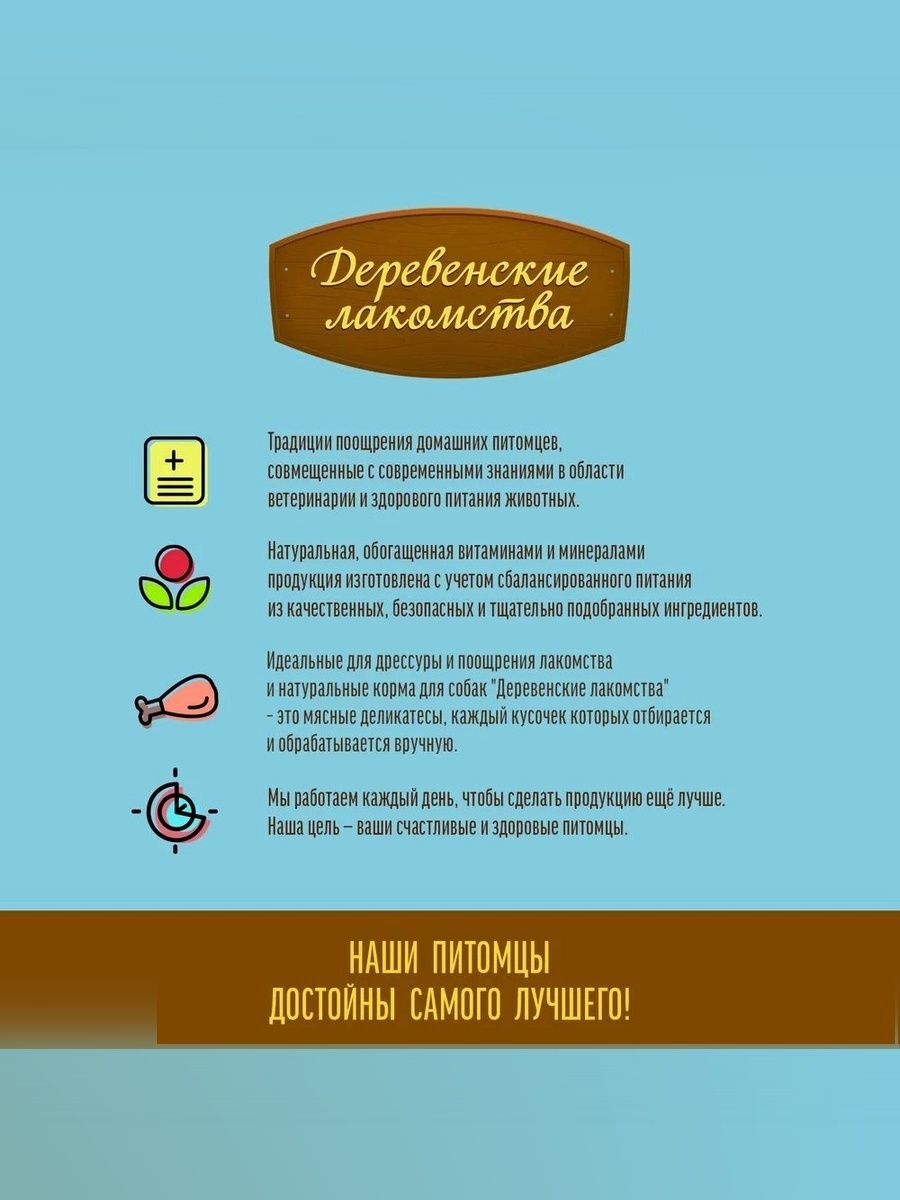 Деревенские лакомства

Традиции поощрения домашних питомцев, совмещенные с современными знаниями в области ветеринарии и здорового питания животных.

Натуральная, обогащенная витаминами и минералами продукция изготовлена с учетом сбалансированного питания из качественных, безопасных и тщательно подобранных ингредиентов.

Идеальные для дрессуры и поощрения лакомства и натуральные корма для собак "Деревенские лакомства" - это мясные деликатесы, каждый кусочек которых отбирается и обрабатывается вручную.

Мы работаем каждый день, чтобы сделать продукцию ещё лучше. Наша цель – ваши счастливые и здоровые питомцы.

НАШИ ПИТОМЦЫ ДОСТОЙНЫ САМОГО ЛУЧШЕГО!